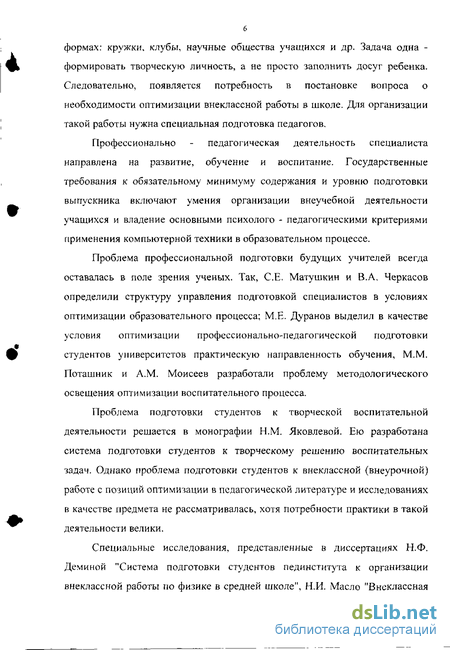 6

формах: кружки, клубы, научные общества учащихся и др. Задача одна - формировать творческую личность, а не просто заполнить досуг ребенка. Следовательно, появляется потребность в постановке вопроса о необходимости оптимизации внеклассной работы в школе. Для организации такой работы нужна специальная подготовка педагогов.

Профессионально - педагогическая деятельность специалиста направлена на развитие, обучение и воспитание. Государственные требования к обязательному минимуму содержания и уровню подготовки выпускника включают умения организации внеучебной деятельности учащихся и владение основными психолого - педагогическими критериями применения компьютерной техники в образовательном процессе.

Проблема профессиональной подготовки будущих учителей всегда оставалась в поле зрения ученых. Так, С.Е. Матушкин и В.А. Черкасов определили структуру управления подготовкой специалистов в условиях оптимизации образовательного процесса; М.Е. Дуранов выделил в качестве условия оптимизации профессионально-педагогической подготовки студентов университетов практическую направленность обучения, М.М. Поташник и А.М. Моисеев разработали проблему методологического освещения оптимизации воспитательного процесса.

Проблема подготовки студентов к творческой воспитательной деятельности решается в монографии Н.М. Яковлевой. Ею разработана система подготовки студентов к творческому решению воспитательных задач. Однако проблема подготовки студентов к внеклассной (внеурочной) работе с позиций оптимизации в педагогической литературе и исследованиях в качестве предмета не рассматривалась, хотя потребности практики в такой деятельности велики.

Специальные исследования, представленные в диссертациях Н.Ф. Деминой "Система подготовки студентов пединститута к организации внеклассной работы по физике в средней школе", Н.И. Масло "Внеклассная

dsLib.net
библиотека диссертаций